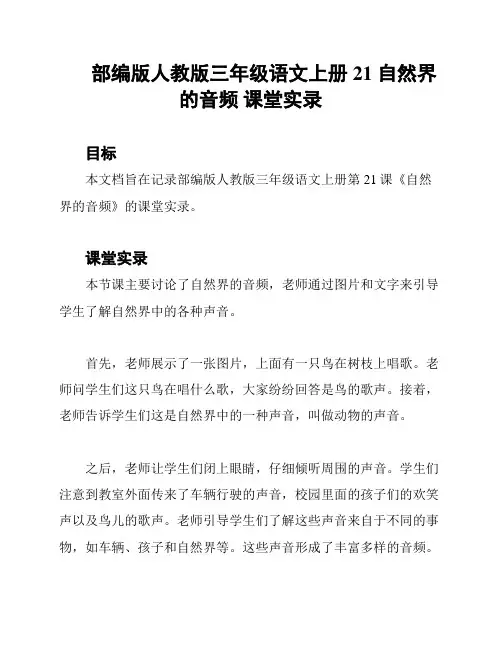 部编版人教版三年级语文上册 21 自然界的音频 课堂实录

目标

本文档旨在记录部编版人教版三年级语文上册第 21 课《自然界的音频》的课堂实录。

课堂实录

本节课主要讨论了自然界的音频，老师通过图片和文字来引导学生了解自然界中的各种声音。

首先，老师展示了一张图片，上面有一只鸟在树枝上唱歌。老师问学生们这只鸟在唱什么歌，大家纷纷回答是鸟的歌声。接着，老师告诉学生们这是自然界中的一种声音，叫做动物的声音。

之后，老师让学生们闭上眼睛，仔细倾听周围的声音。学生们注意到教室外面传来了车辆行驶的声音，校园里面的孩子们的欢笑声以及鸟儿的歌声。老师引导学生们了解这些声音来自于不同的事物，如车辆、孩子和自然界等。这些声音形成了丰富多样的音频。